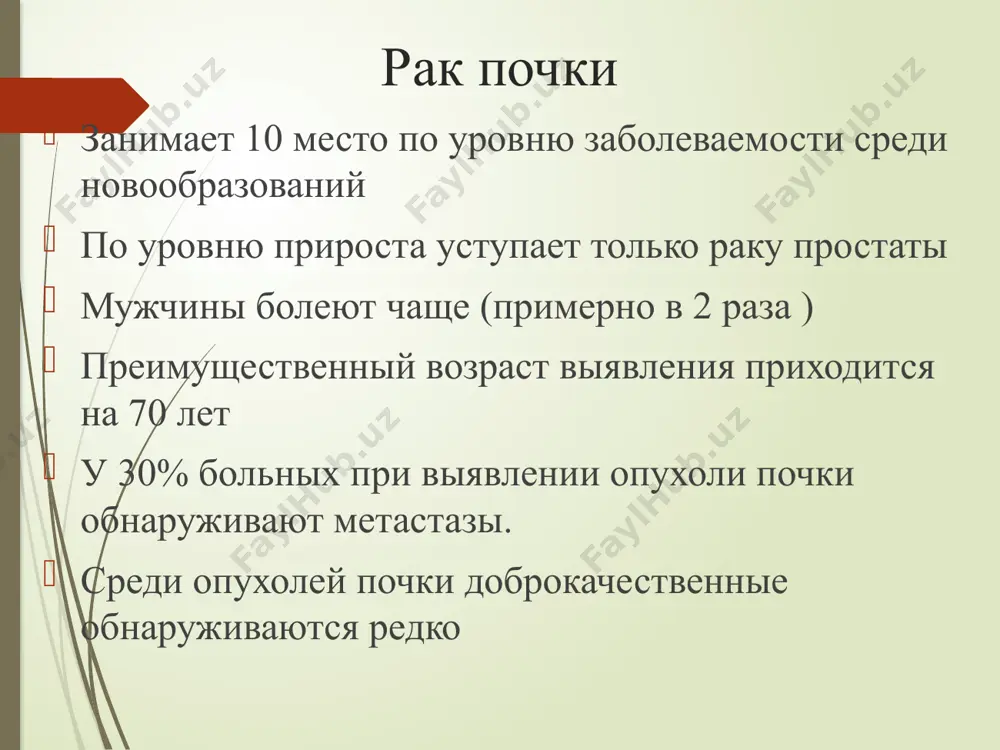 Рак почки

Занимает 10 место по уровню заболеваемости среди новообразований

По уровню прироста уступает только раку простаты

Мужчины болеют чаще (примерно в 2 раза )

Преимущественный возраст выявления приходится на 70 лет

У 30% больных при выявлении опухоли почки обнаруживают метастазы.

Среди опухолей почки доброкачественные обнаруживаются редко

FaylHub.uz